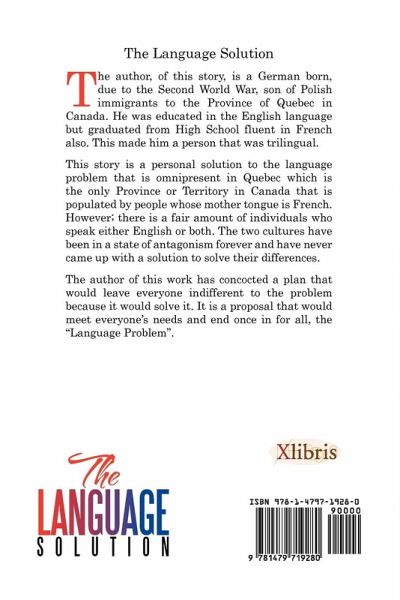 The Language Solution

The author, of this story, is a German born, due to the Second World War, son of Polish immigrants to the Province of Quebec in Canada. He was educated in the English language but graduated from High School fluent in French also. This made him a person that was trilingual.

This story is a personal solution to the language problem that is omnipresent in Quebec which is the only Province or Territory in Canada that is populated by people whose mother tongue is French. However; there is a fair amount of individuals who speak either English or both. The two cultures have been in a state of antagonism forever and have never came up with a solution to solve their differences.

The author of this work has concocted a plan that would leave everyone indifferent to the problem because it would solve it. It is a proposal that would meet everyone's needs and end once in for all, the "Language Problem".

Xlibris

The LANGUAGE SOLUTION

ISBN 978-1-4797-1928-0
90000
9 781479 719280